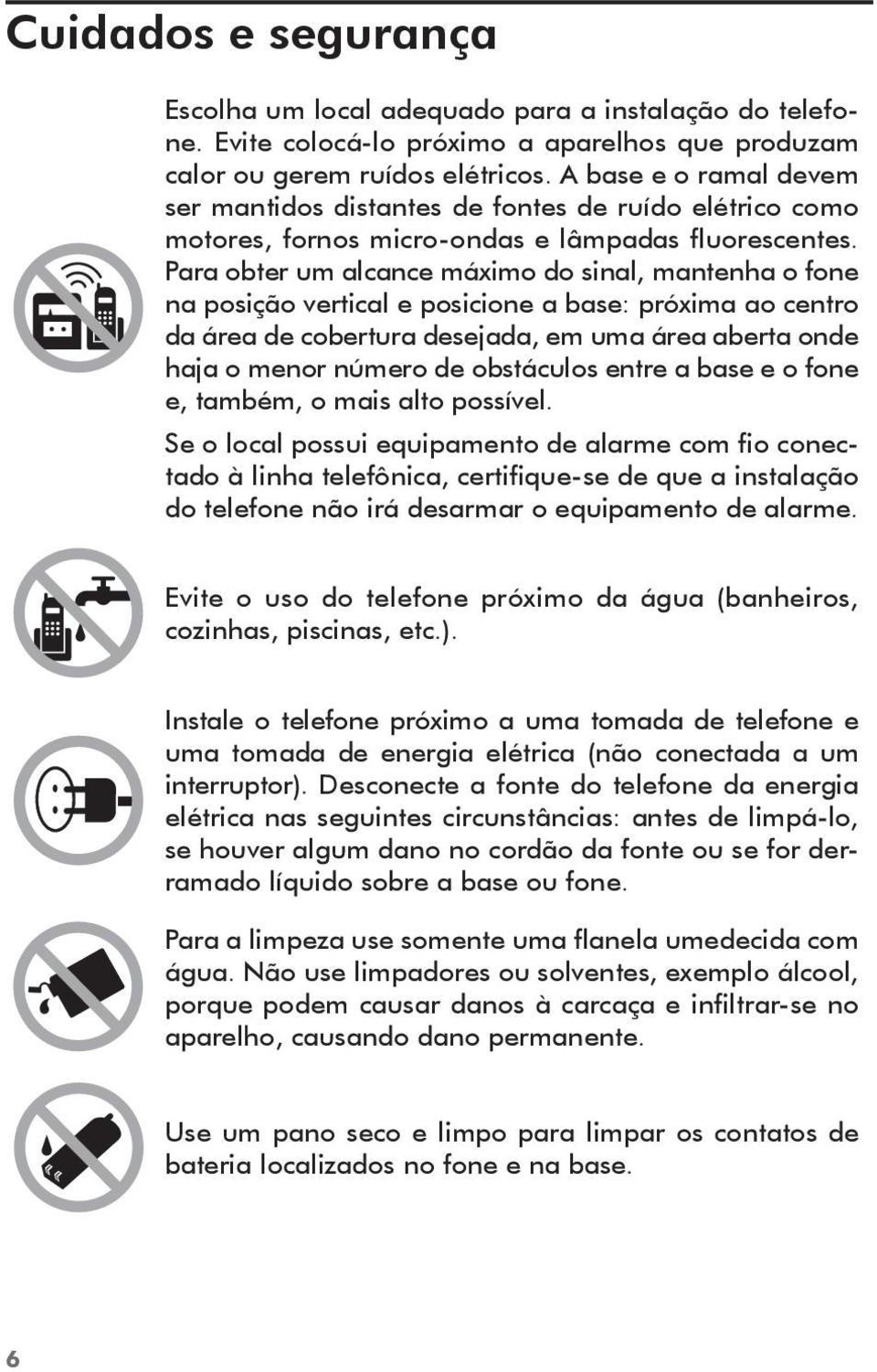 Cuidados e segurança

Escolha um local adequado para a instalação do telefone. Evite colocá-lo próximo a aparelhos que produzam calor ou gerem ruídos elétricos. A base e o ramal devem ser mantidos distantes de fontes de ruído elétrico como motores, fornos micro-ondas e lâmpadas fluorescentes. Para obter um alcance máximo do sinal, mantenha o fone na posição vertical e posicione a base: próxima ao centro da área de cobertura desejada, em uma área aberta onde haja o menor número de obstáculos entre a base e o fone e, também, o mais alto possível.

Se o local possui equipamento de alarme com fio conectado à linha telefônica, certifique-se de que a instalação do telefone não irá desarmar o equipamento de alarme.

Evite o uso do telefone próximo da água (banheiros, cozinhas, piscinas, etc.).

Instale o telefone próximo a uma tomada de telefone e uma tomada de energia elétrica (não conectada a um interruptor). Desconecte a fonte do telefone da energia elétrica nas seguintes circunstâncias: antes de limpá-lo, se houver algum dano no cordão da fonte ou se for derramado líquido sobre a base ou fone.

Para a limpeza use somente uma flanela umedecida com água. Não use limpadores ou solventes, exemplo álcool, porque podem causar danos à carcaça e infiltrar-se no aparelho, causando dano permanente.

Use um pano seco e limpo para limpar os contatos de bateria localizados no fone e na base.

6